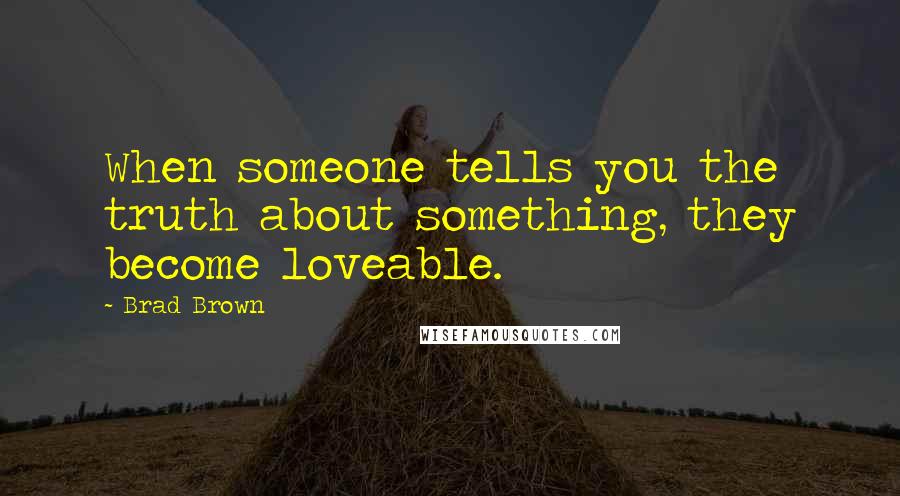 When someone tells you the truth about something, they become loveable.

~ Brad Brown

WISEFAMOUSQUOTES.COM